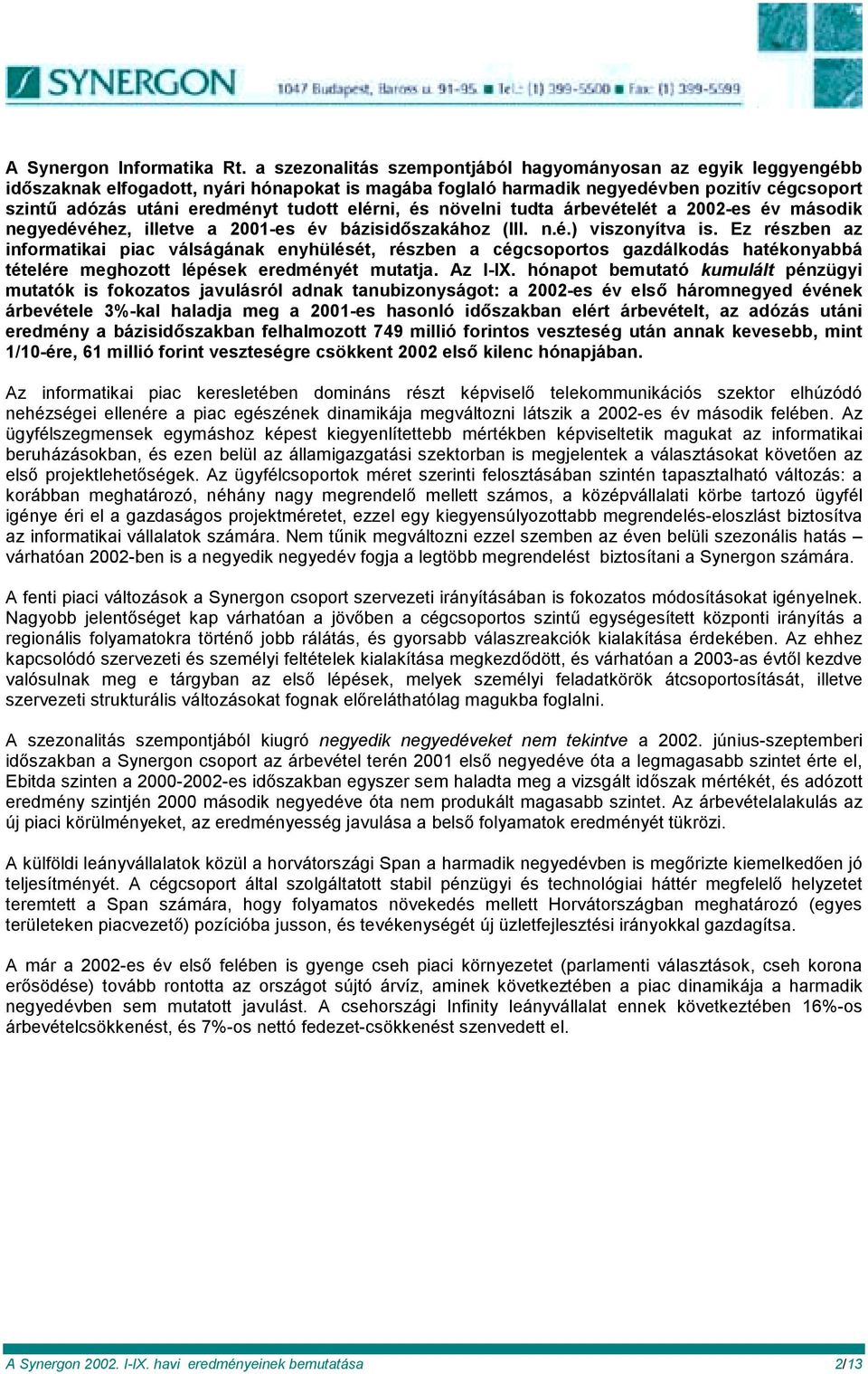 SYNERGON 1047 Budapest, Baross u. 91-95. ■ Tel.: (1) 399-5500 ■ Fax: (1) 399-5599

A Synergon Informatika Rt. a szezonalitás szempontjából hagyományosan az egyik leggyengébb időszaknak elfogadott, nyári hónapokat is magába foglaló harmadik negyedévben pozitív cégcsoport szintű adózás utáni eredményt tudott elérni, és növelni tudta árbevételét a 2002-es év második negyedévéhez, illetve a 2001-es év bázisidőszakához (III. n.é.) viszonyítva is. Ez részben az informatikai piac válságának enyhülését, részben a cégcsoportos gazdálkodás hatékonyabbá tételére meghozott lépések eredményét mutatja. Az I-IX. hónapot bemutató kumulált pénzügyi mutatók is fokozatos javulásról adnak tanubizonyságot: a 2002-es év első háromnegyed évének árbevétele 3%-kal haladja meg a 2001-es hasonló időszakban elért árbevételt, az adózás utáni eredmény a bázisidőszakban felhalmozott 749 millió forintos veszteség után annak kevesebb, mint 1/10-ére, 61 millió forint veszteségre csökkent 2002 első kilenc hónapjában.

Az informatikai piac keresletében domináns részt képviselő telekommunikációs szektor elhúzódó nehézségei ellenére a piac egészének dinamikája megváltozni látszik a 2002-es év második felében. Az ügyfélszegmensek egymáshoz képest kiegyenlítettebb mértékben képviseltetik magukat az informatikai beruházásokban, és ezen belül az államigazgatási szektorban is megjelentek a választásokat követően az első projektlehetőségek. Az ügyfélcsoportok méret szerinti felosztásában szintén tapasztalható változás: a korábban meghatározó, néhány nagy megrendelő mellett számos, a középvállalati körbe tartozó ügyfél igénye éri el a gazdaságos projektméretet, ezzel egy kiegyensúlyozottabb megrendelés-eloszlást biztosítva az informatikai vállalatok számára. Nem tűnik megváltozni ezzel szemben az éven belüli szezonális hatás – várhatóan 2002-ben is a negyedik negyedév fogja a legtöbb megrendelést biztosítani a Synergon számára.

A fenti piaci változások a Synergon csoport szervezeti irányításában is fokozatos módosításokat igényelnek. Nagyobb jelentőséget kap várhatóan a jövőben a cégcsoportos szintű egységesített központi irányítás a regionális folyamatokra történő jobb rálátás, és gyorsabb válaszreakciók kialakítása érdekében. Az ehhez kapcsolódó szervezeti és személyi feltételek kialakítása megkezdődött, és várhatóan a 2003-as évtől kezdve valósulnak meg e tárgyban az első lépések, melyek személyi feladatkörök átcsoportosítását, illetve szervezeti strukturális változásokat fognak előreláthatólag magukba foglalni.

A szezonalitás szempontjából kiugró negyedik negyedéveket nem tekintve a 2002. június-szeptemberi időszakban a Synergon csoport az árbevétel terén 2001 első negyedéve óta a legmagasabb szintet érte el, Ebitda szinten a 2000-2002-es időszakban egyszer sem haladta meg a vizsgált időszak mértékét, és adózott eredmény szintjén 2000 második negyedéve óta nem produkált magasabb szintet. Az árbevételalakulás az új piaci körülményeket, az eredményesség javulása a belső folyamatok eredményét tükrözi.

A külföldi leányvállalatok közül a horvátországi Span a harmadik negyedévben is megőrizte kiemelkedően jó teljesítményét. A cégcsoport által szolgáltatott stabil pénzügyi és technológiai háttér megfelelő helyzetet teremtett a Span számára, hogy folyamatos növekedés mellett Horvátországban meghatározó (egyes területeken piacvezető) pozícióba jusson, és tevékenységét új üzletfejlesztési irányokkal gazdagítsa.

A már a 2002-es év első felében is gyenge cseh piaci környezetet (parlamenti választások, cseh korona erősödése) tovább rontotta az országot sújtó árvíz, aminek következtében a piac dinamikája a harmadik negyedévben sem mutatott javulást. A csehországi Infinity leányvállalat ennek következtében 16%-os árbevételcsökkenést, és 7%-os nettó fedezet-csökkenést szenvedett el.

A Synergon 2002. I-IX. havi eredményeinek bemutatása 2/13